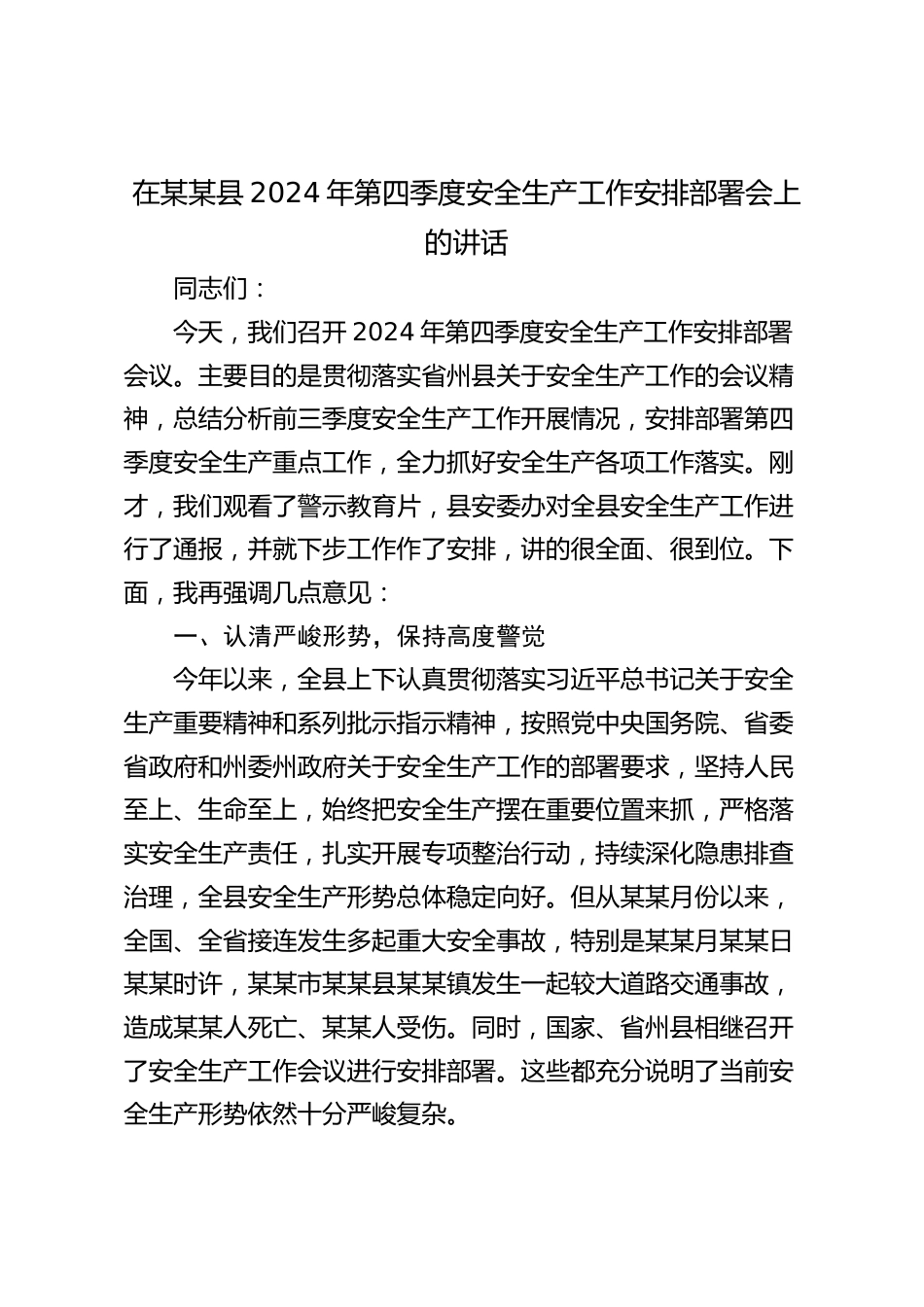 在某某县 2024 年第四季度安全生产工作安排部署会上的讲话

同志们：

今天，我们召开 2024 年第四季度安全生产工作安排部署会议。主要目的是贯彻落实省州县关于安全生产工作的会议精神，总结分析前三季度安全生产工作开展情况，安排部署第四季度安全生产重点工作，全力抓好安全生产各项工作落实。刚才，我们观看了警示教育片，县安委办对全县安全生产工作进行了通报，并就下步工作作了安排，讲的很全面、很到位。下面，我再强调几点意见：

一、认清严峻形势，保持高度警觉

今年以来，全县上下认真贯彻落实习近平总书记关于安全生产重要精神和系列批示指示精神，按照党中央国务院、省委省政府和州委州政府关于安全生产工作的部署要求，坚持人民至上、生命至上，始终把安全生产摆在重要位置来抓，严格落实安全生产责任，扎实开展专项整治行动，持续深化隐患排查治理，全县安全生产形势总体稳定向好。但从某某月份以来，全国、全省接连发生多起重大安全事故，特别是某某月某某日某某时许，某某市某某县某某镇发生一起较大道路交通事故，造成某某人死亡、某某人受伤。同时，国家、省州县相继召开了安全生产工作会议进行安排部署。这些都充分说明了当前安全生产形势依然十分严峻复杂。